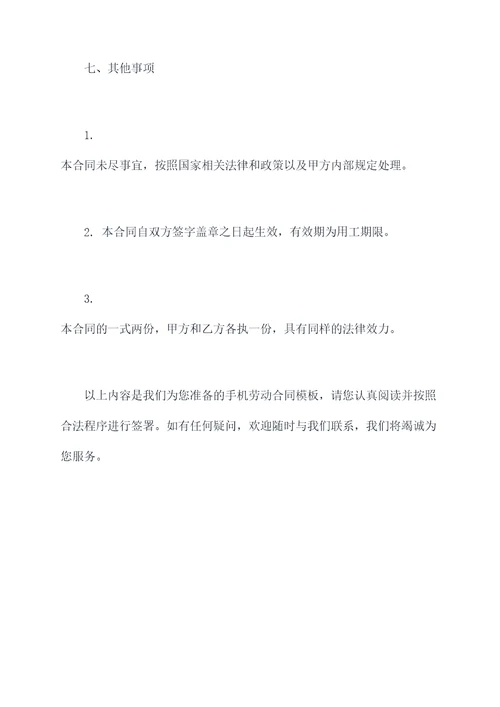 七、其他事项

1.
本合同未尽事宜，按照国家相关法律和政策以及甲方内部规定处理。

2. 本合同自双方签字盖章之日起生效，有效期为用工期限。

3.
本合同的一式两份，甲方和乙方各执一份，具有同样的法律效力。

以上内容是我们为您准备的手机劳动合同模板，请您认真阅读并按照合法程序进行签署。如有任何疑问，欢迎随时与我们联系，我们将竭诚为您服务。